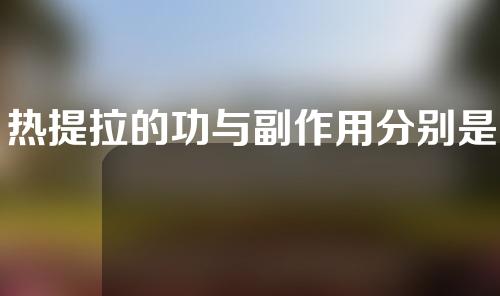 热提拉的功与副作用分别是